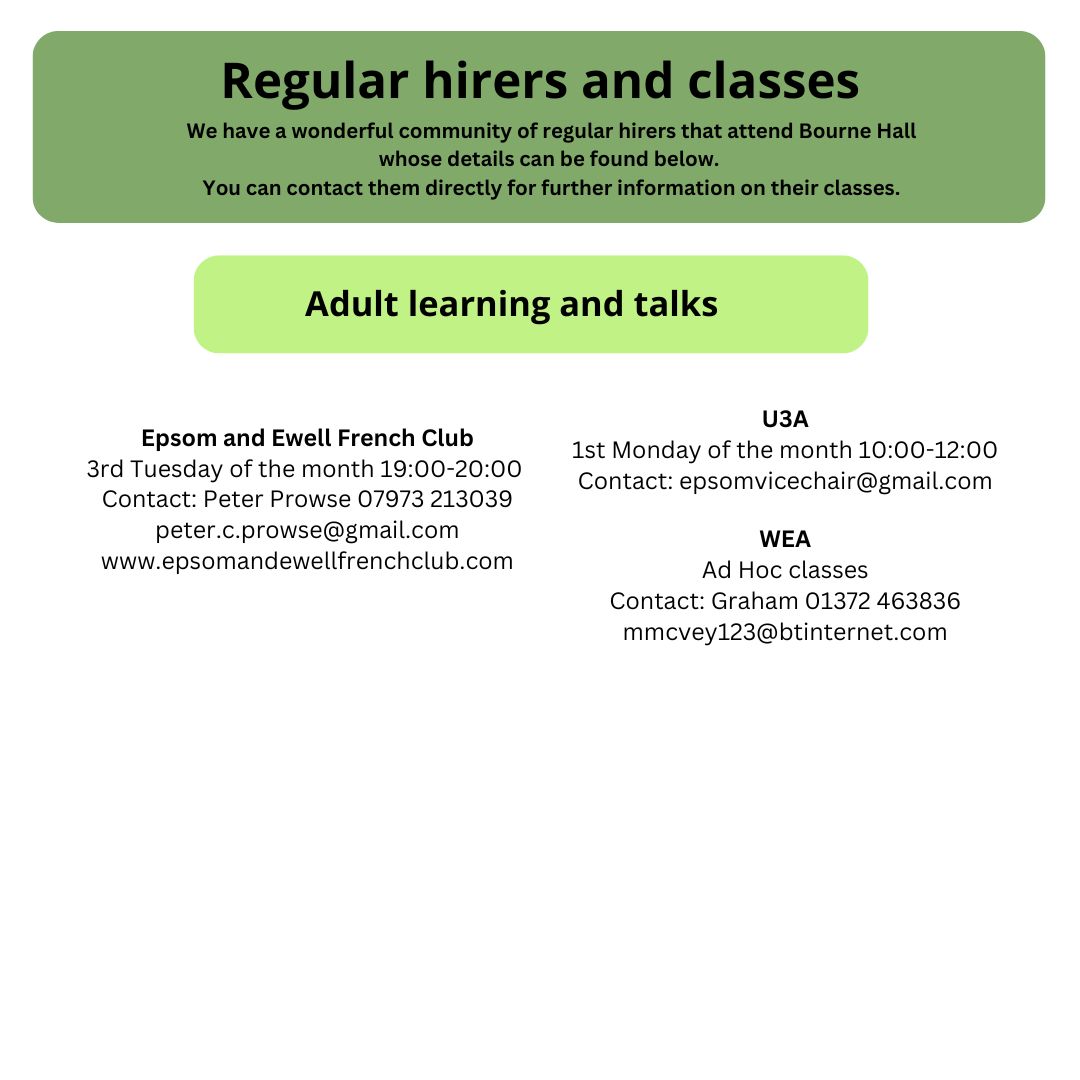 Regular hirers and classes

We have a wonderful community of regular hirers that attend Bourne Hall whose details can be found below.
You can contact them directly for further information on their classes.

Adult learning and talks

Epsom and Ewell French Club
3rd Tuesday of the month 19:00-20:00
Contact: Peter Prowse 07973 213039
peter.c.prowse@gmail.com
www.epsomandewellfrenchclub.com

U3A
1st Monday of the month 10:00-12:00
Contact: epsomvicechair@gmail.com

WEA
Ad Hoc classes
Contact: Graham 01372 463836
mmcvey123@btinternet.com